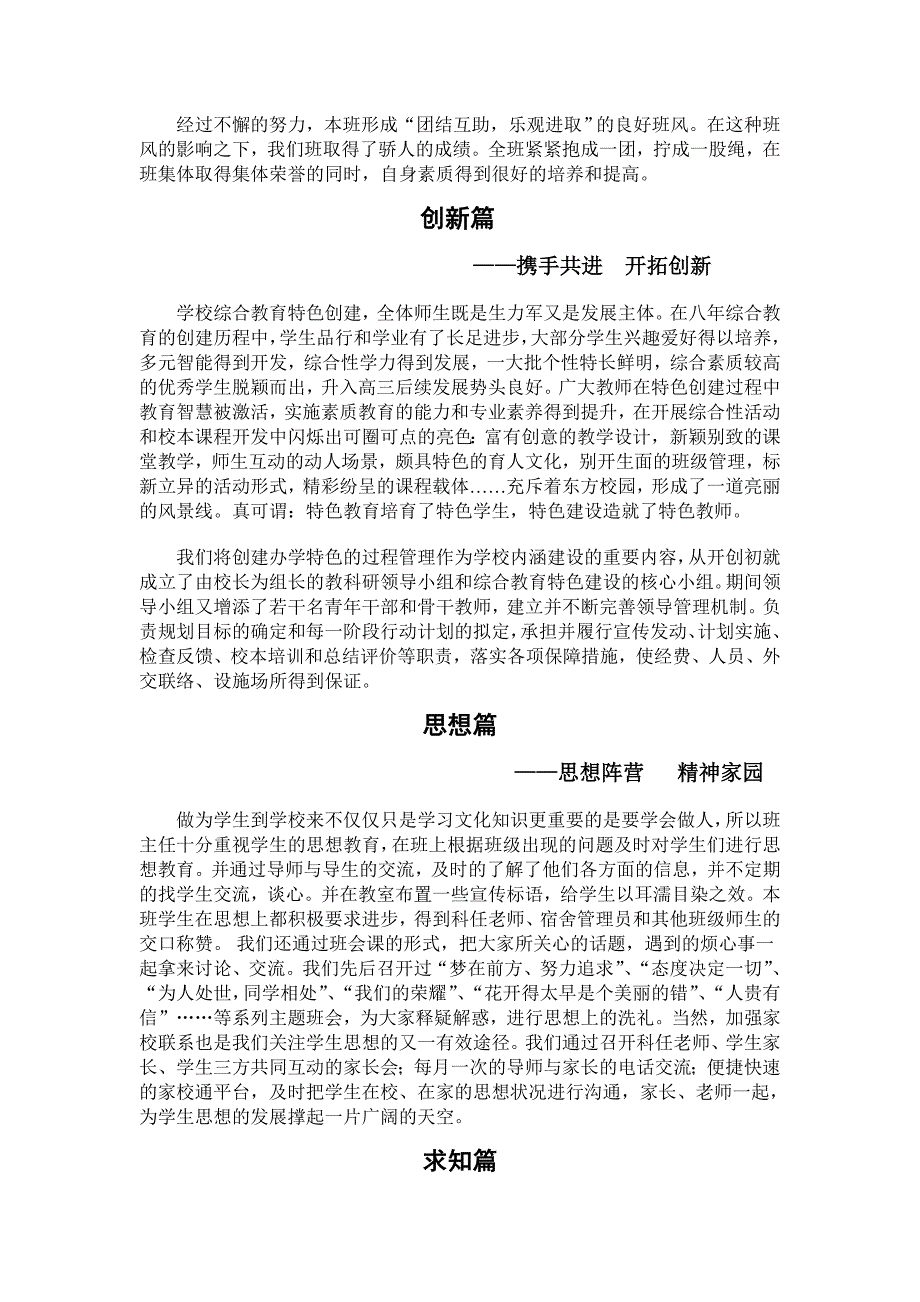 经过不懈的努力，本班形成“团结互助，乐观进取”的良好班风。在这种班风的影响之下，我们班取得了骄人的成绩。全班紧紧抱成一团，拧成一股绳，在班集体取得集体荣誉的同时，自身素质得到很好的培养和提高。

创新篇

——携手共进　开拓创新

学校综合教育特色创建，全体师生既是生力军又是发展主体。在八年综合教育的创建历程中，学生品行和学业有了长足进步，大部分学生兴趣爱好得以培养，多元智能得到开发，综合性学力得到发展，一大批个性特长鲜明，综合素质较高的优秀学生脱颖而出，升入高三后续发展势头良好。广大教师在特色创建过程中教育智慧被激活，实施素质教育的能力和专业素养得到提升，在开展综合性活动和校本课程开发中闪烁出可圈可点的亮色：富有创意的教学设计，新颖别致的课堂教学，师生互动的动人场景，颇具特色的育人文化，别开生面的班级管理，标新立异的活动形式，精彩纷呈的课程载体……充斥着东方校园，形成了一道亮丽的风景线。真可谓：特色教育培育了特色学生，特色建设造就了特色教师。

我们将创建办学特色的过程管理作为学校内涵建设的重要内容，从开创初就成立了由校长为组长的教科研领导小组和综合教育特色建设的核心小组。期间领导小组又增添了若干名青年干部和骨干教师，建立并不断完善领导管理机制。负责规划目标的确定和每一阶段行动计划的拟定，承担并履行宣传发动、计划实施、检查反馈、校本培训和总结评价等职责，落实各项保障措施，使经费、人员、外交联络、设施场所得到保证。

思想篇

——思想阵营　　精神家园

做为学生到学校来不仅仅只是学习文化知识更重要的是要学会做人，所以班主任十分重视学生的思想教育，在班上根据班级出现的问题及时对学生们进行思想教育。并通过导师与导生的交流，及时的了解了他们各方面的信息，并不定期的找学生交流，谈心。并在教室布置一些宣传标语，给学生以耳濡目染之效。本班学生在思想上都积极要求进步，得到科任老师、宿舍管理员和其他班级师生的交口称赞。 我们还通过班会课的形式，把大家所关心的话题，遇到的烦心事一起拿来讨论、交流。我们先后召开过“梦在前方、努力追求”、“态度决定一切”、“为人处世，同学相处”、“我们的荣耀”、“花开得太早是个美丽的错”、“人贵有信”……等系列主题班会，为大家释疑解惑，进行思想上的洗礼。当然，加强家校联系也是我们关注学生思想的又一有效途径。我们通过召开科任老师、学生家长、学生三方共同互动的家长会；每月一次的导师与家长的电话交流；便捷快速的家校通平台，及时把学生在校、在家的思想状况进行沟通，家长、老师一起，为学生思想的发展撑起一片广阔的天空。

求知篇